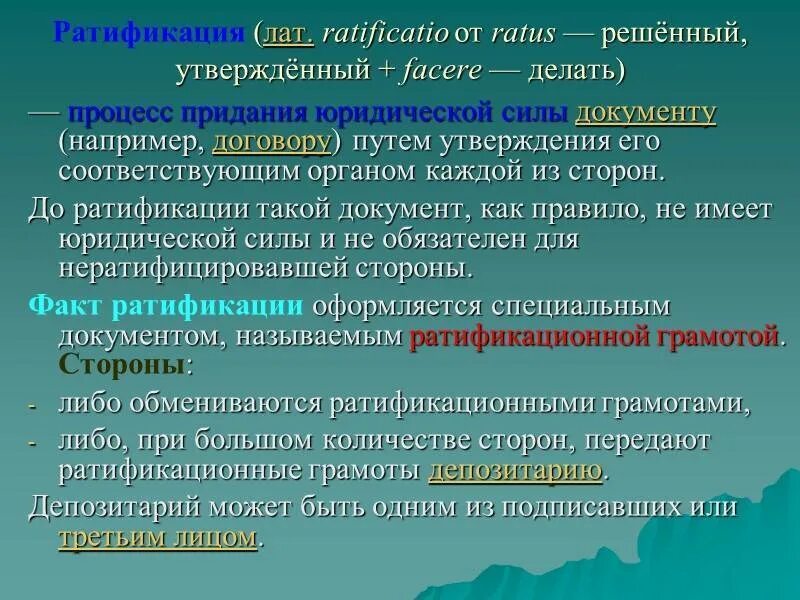 Ратификация (лат. ratificatio от ratus — решённый, утверждённый + facere — делать)

— процесс придания юридической силы документу (например, договору) путем утверждения его соответствующим органом каждой из сторон.

До ратификации такой документ, как правило, не имеет юридической силы и не обязателен для нератифицировавшей стороны.

Факт ратификации оформляется специальным документом, называемым ратификационной грамотой. Стороны:

- либо обмениваются ратификационными грамотами,

- либо, при большом количестве сторон, передают ратификационные грамоты депозитарию.

Депозитарий может быть одним из подписавших или третьим лицом.